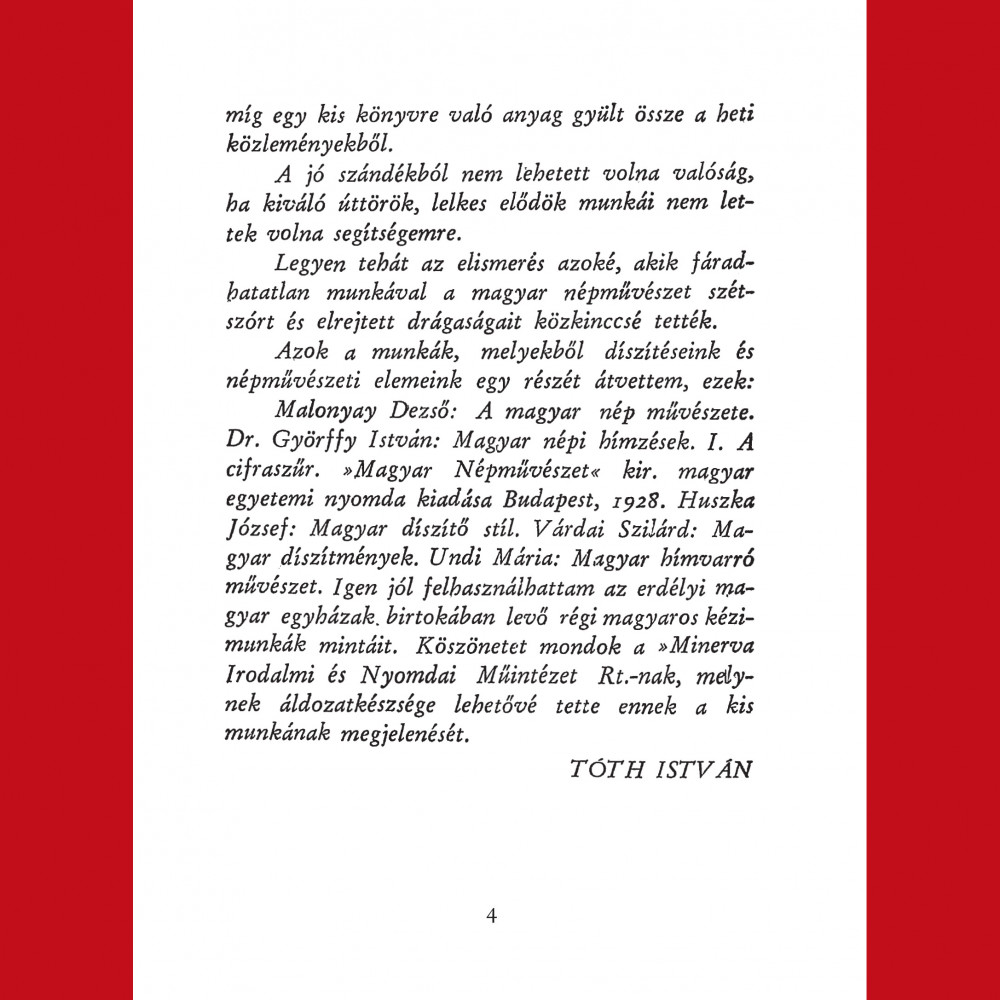 míg egy kis könyvre való anyag gyült össze a heti közleményekből.

A jó szándékból nem lehetett volna valóság, ha kiváló úttörök, lelkes elődök munkái nem lettek volna segítségemre.

Legyen tehát az elismerés azoké, akik fáradhatatlan munkával a magyar népművészet szétszórt és elrejtett drágaságait közkinccsé tették.

Azok a munkák, melyekből díszítéseink és népművészeti elemeink egy részét átvettem, ezek:

Malonyay Dezső: A magyar nép művészete. Dr. Györffy István: Magyar népi hímzések. I. A cifraszűr. »Magyar Népművészet« kir. magyar egyetemi nyomda kiadása Budapest, 1928. Huszka József: Magyar díszítő stíl. Várdai Szilárd: Magyar díszítmények. Undi Mária: Magyar hímvarró művészet. Igen jól felhasználhattam az erdélyi magyar egyházak birtokában levő régi magyaros kézimunkák mintáit. Köszönetet mondok a »Minerva Irodalmi és Nyomdai Műintézet Rt.-nak, melynek áldozatkészsége lehetővé tette ennek a kis munkának megjelenését.

TÓTH ISTVÁN

4